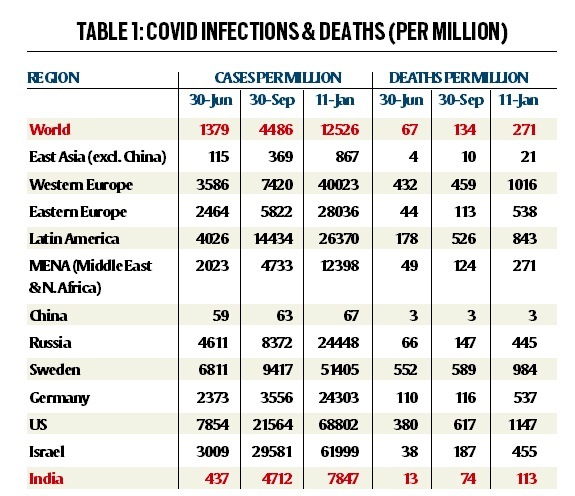 TABLE 1: COVID INFECTIONS & DEATHS (PER MILLION)

| REGION | CASES PER MILLION | | | DEATHS PER MILLION | | |
|---|---|---|---|---|---|---|
| | 30-Jun | 30-Sep | 11-Jan | 30-Jun | 30-Sep | 11-Jan |
| World | 1379 | 4486 | 12526 | 67 | 134 | 271 |
| East Asia (excl. China) | 115 | 369 | 867 | 4 | 10 | 21 |
| Western Europe | 3586 | 7420 | 40023 | 432 | 459 | 1016 |
| Eastern Europe | 2464 | 5822 | 28036 | 44 | 113 | 538 |
| Latin America | 4026 | 14434 | 26370 | 178 | 526 | 843 |
| MENA (Middle East & N. Africa) | 2023 | 4733 | 12398 | 49 | 124 | 271 |
| China | 59 | 63 | 67 | 3 | 3 | 3 |
| Russia | 4611 | 8372 | 24448 | 66 | 147 | 445 |
| Sweden | 6811 | 9417 | 51405 | 552 | 589 | 984 |
| Germany | 2373 | 3556 | 24303 | 110 | 116 | 537 |
| US | 7854 | 21564 | 68802 | 380 | 617 | 1147 |
| Israel | 3009 | 29581 | 61999 | 38 | 187 | 455 |
| India | 437 | 4712 | 7847 | 13 | 74 | 113 |